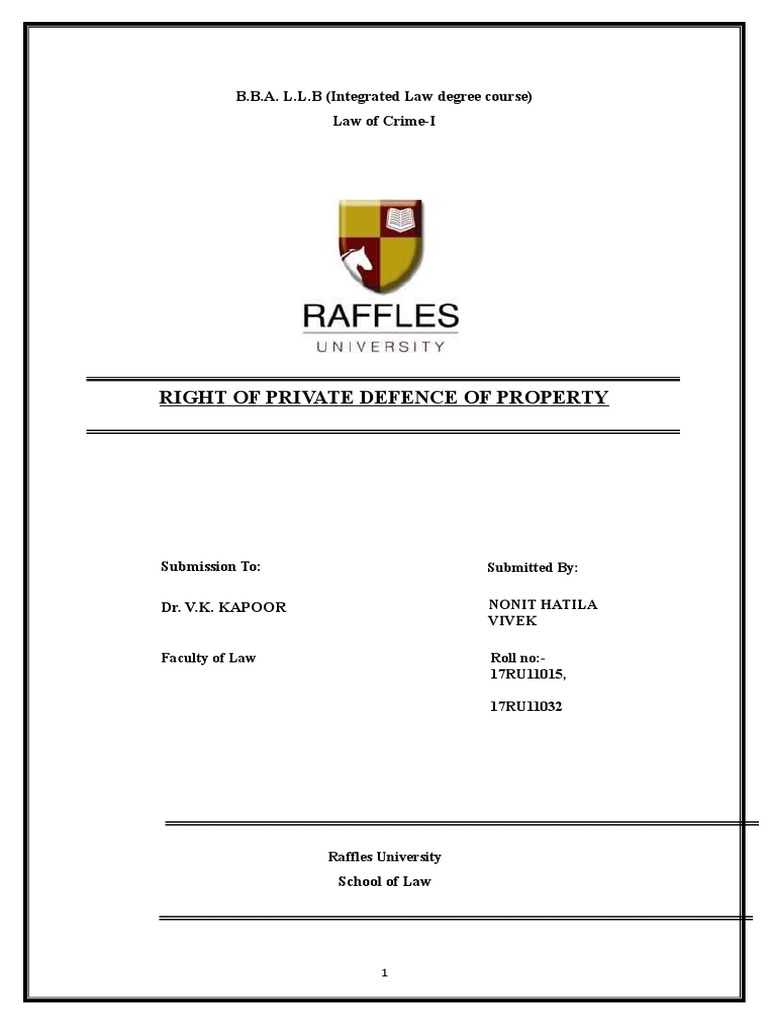 B.B.A. L.L.B (Integrated Law degree course)

Law of Crime-I

RAFFLES
UNIVERSITY

RIGHT OF PRIVATE DEFENCE OF PROPERTY

Submission To:

Dr. V.K. KAPOOR

Faculty of Law

Submitted By:

NONIT HATILA
VIVEK

Roll no:-
17RU11015,

17RU11032

Raffles University

School of Law

1